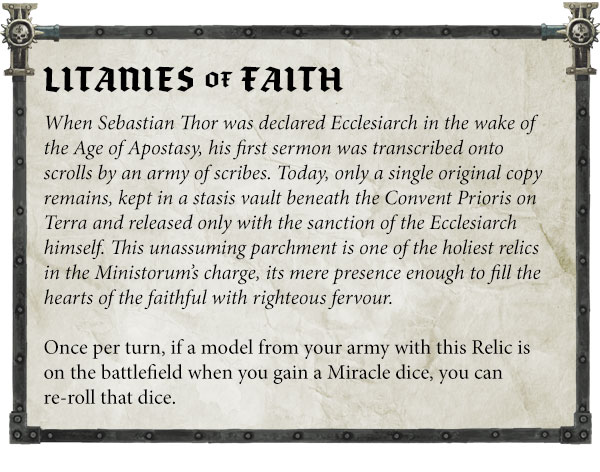 LITANIES OF FAITH

When Sebastian Thor was declared Ecclesiarch in the wake of the Age of Apostasy, his first sermon was transcribed onto scrolls by an army of scribes. Today, only a single original copy remains, kept in a stasis vault beneath the Convent Prioris on Terra and released only with the sanction of the Ecclesiarch himself. This unassuming parchment is one of the holiest relics in the Ministorum's charge, its mere presence enough to fill the hearts of the faithful with righteous fervour.

Once per turn, if a model from your army with this Relic is on the battlefield when you gain a Miracle dice, you can re-roll that dice.